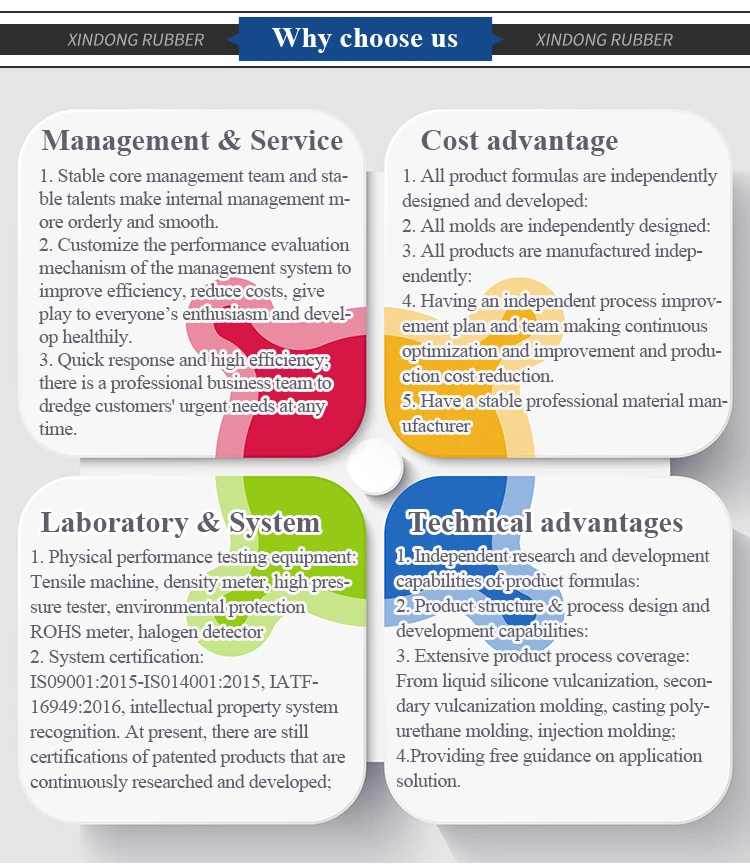 XINDONG RUBBER Why choose us XINDONG RUBBER

Management & Service

1. Stable core management team and stable talents make internal management more orderly and smooth.
2. Customize the performance evaluation mechanism of the management system to improve efficiency, reduce costs, give play to everyone's enthusiasm and develop healthily.
3. Quick response and high efficiency; there is a professional business team to dredge customers' urgent needs at any time.

Cost advantage

1. All product formulas are independently designed and developed:
2. All molds are independently designed:
3. All products are manufactured independently:
4. Having an independent process improvement plan and team making continuous optimization and improvement and production cost reduction.
5. Have a stable professional material manufacturer

Laboratory & System

1. Physical performance testing equipment: Tensile machine, density meter, high pressure tester, environmental protection ROHS meter, halogen detector
2. System certification: IS09001:2015-IS014001:2015, IATF-16949:2016, intellectual property system recognition. At present, there are still certifications of patented products that are continuously researched and developed;

Technical advantages

1. Independent research and development capabilities of product formulas:
2. Product structure & process design and development capabilities:
3. Extensive product process coverage: From liquid silicone vulcanization, secondary vulcanization molding, casting polyurethane molding, injection molding;
4.Providing free guidance on application solution.